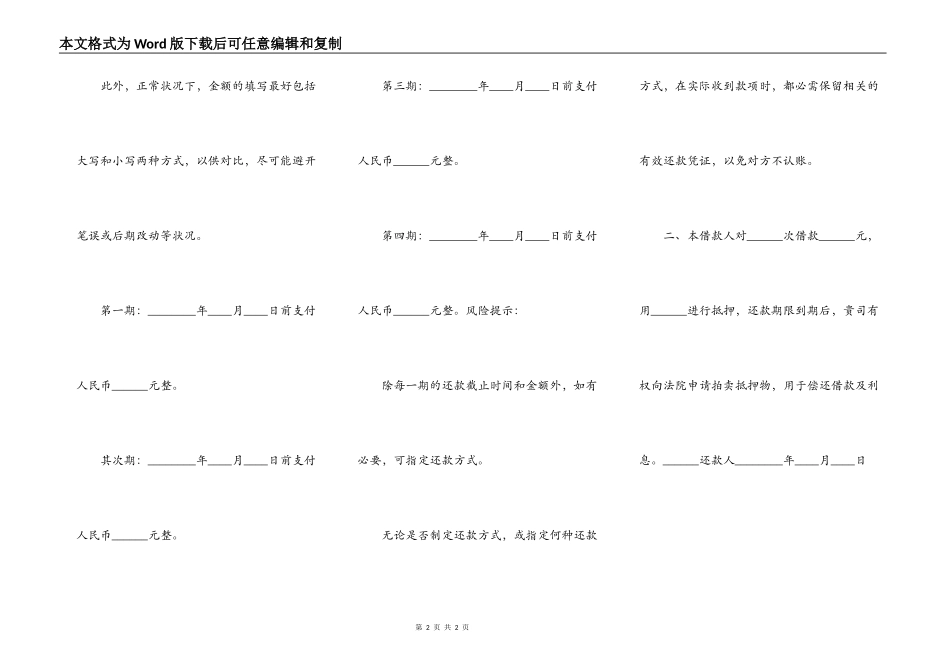 本文格式为Word版下载后可任意编辑和复制

此外，正常状况下，金额的填写最好包括大写和小写两种方式，以供对比，尽可能避开笔误或后期改动等状况。

第一期：________年____月____日前支付人民币______元整。

其次期：________年____月____日前支付人民币______元整。

第三期：________年____月____日前支付人民币______元整。

第四期：________年____月____日前支付人民币______元整。风险提示：

除每一期的还款截止时间和金额外，如有必要，可指定还款方式。

无论是否制定还款方式，或指定何种还款方式，在实际收到款项时，都必需保留相关的有效还款凭证，以免对方不认账。

二、本借款人对______次借款______元，用______进行抵押，还款期限到期后，贵司有权向法院申请拍卖抵押物，用于偿还借款及利息。______还款人________年____月____日

第 2 页 共 2 页